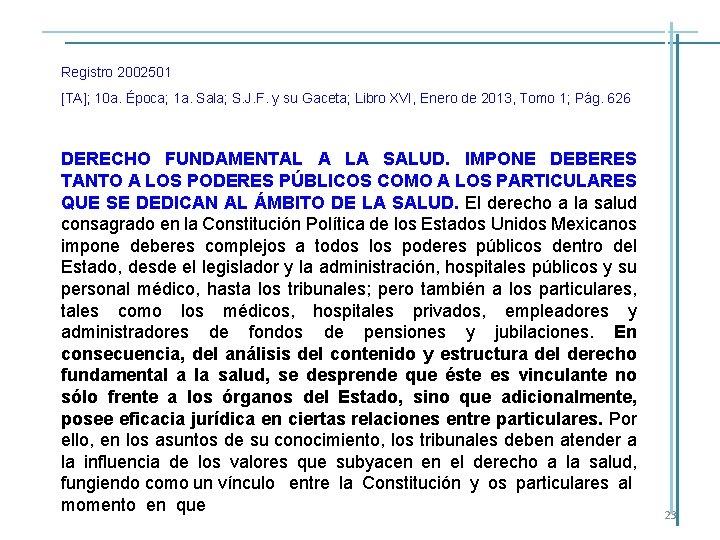 Registro 2002501

[TA]; 10a. Época; 1a. Sala; S.J.F. y su Gaceta; Libro XVI, Enero de 2013, Tomo 1; Pág. 626

DERECHO FUNDAMENTAL A LA SALUD. IMPONE DEBERES TANTO A LOS PODERES PÚBLICOS COMO A LOS PARTICULARES QUE SE DEDICAN AL ÁMBITO DE LA SALUD. El derecho a la salud consagrado en la Constitución Política de los Estados Unidos Mexicanos impone deberes complejos a todos los poderes públicos dentro del Estado, desde el legislador y la administración, hospitales públicos y su personal médico, hasta los tribunales; pero también a los particulares, tales como los médicos, hospitales privados, empleadores y administradores de fondos de pensiones y jubilaciones. En consecuencia, del análisis del contenido y estructura del derecho fundamental a la salud, se desprende que éste es vinculante no sólo frente a los órganos del Estado, sino que adicionalmente, posee eficacia jurídica en ciertas relaciones entre particulares. Por ello, en los asuntos de su conocimiento, los tribunales deben atender a la influencia de los valores que subyacen en el derecho a la salud, fungiendo como un vínculo entre la Constitución y os particulares al momento en que

23